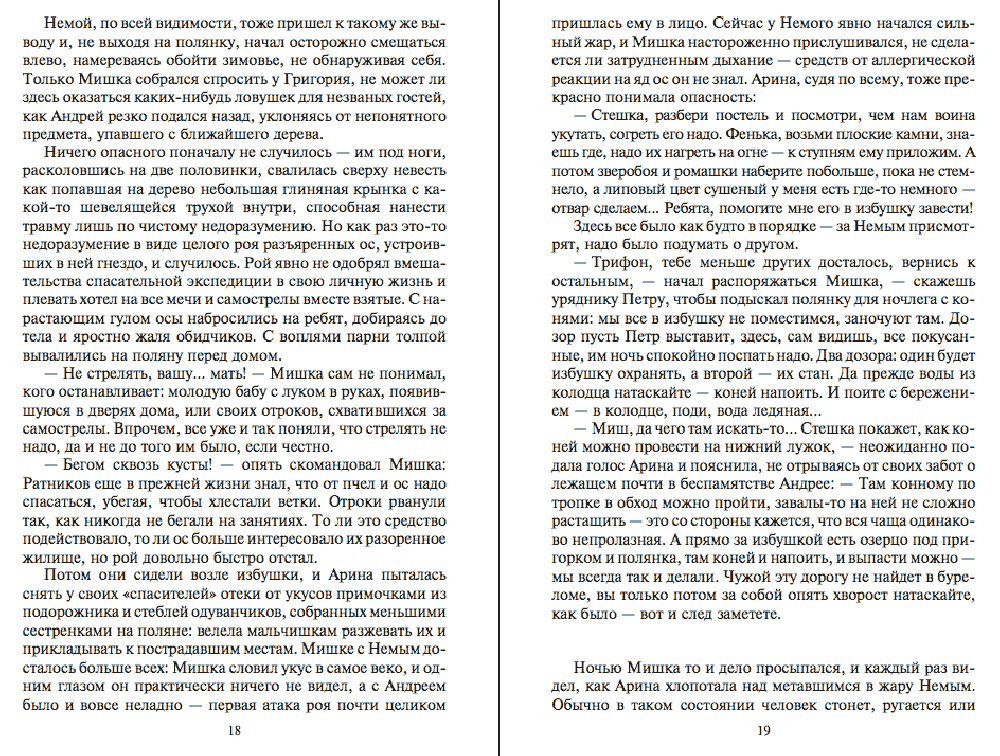 Немой, по всей видимости, тоже пришел к такому же выводу и, не выходя на полянку, начал осторожно смещаться влево, намереваясь обойти зимовье, не обнаруживая себя. Только Мишка собрался спросить у Григория, не может ли здесь оказаться каких-нибудь ловушек для незваных гостей, как Андрей резко подался назад, уклоняясь от непонятного предмета, упавшего с ближайшего дерева.

Ничего опасного поначалу не случилось — им под ноги, расколовшись на две половинки, свалилась сверху невесть как попавшая на дерево небольшая глиняная крынка с какой-то шевелящейся трухой внутри, способная нанести травму лишь по чистому недоразумению. Но как раз это-то недоразумение в виде целого роя разъяренных ос, устроивших в ней гнездо, и случилось. Рой явно не одобрял вмешательства спасательной экспедиции в свою личную жизнь и плевать хотел на все мечи и самострелы вместе взятые. С нарастающим гулом осы набросились на ребят, добираясь до тела и яростно жаля обидчиков. С воплями парни толпой вывалились на поляну перед домом.

— Не стрелять, вашу... мать! — Мишка сам не понимал, кого останавливает: молодую бабу с луком в руках, появившуюся в дверях дома, или своих отроков, схватившихся за самострелы. Впрочем, все уже и так поняли, что стрелять не надо, да и не до того им было, если честно.

— Бегом сквозь кусты! — опять скомандовал Мишка: Ратников еще в прежней жизни знал, что от пчел и ос надо спасаться, убегая, чтобы хлестали ветки. Отроки рванули так, как никогда не бегали на занятиях. То ли это средство подействовало, то ли ос больше интересовало их разоренное жилище, но рой довольно быстро отстал.

Потом они сидели возле избушки, и Арина пыталась снять у своих «спасителей» отеки от укусов примочками из подорожника и стеблей одуванчиков, собранных меньшими сестренками на поляне: велела мальчишкам разжевать их и прикладывать к пострадавшим местам. Мишке с Немым досталось больше всех: Мишка словил укус в самое веко, и одним глазом он практически ничего не видел, а с Андреем было и вовсе неладно — первая атака роя почти целиком

18

пришлась ему в лицо. Сейчас у Немого явно начался сильный жар, и Мишка настороженно прислушивался, не сделается ли затрудненным дыхание — средств от аллергической реакции на яд ос он не знал. Арина, судя по всему, тоже прекрасно понимала опасность:

— Стешка, разбери постель и посмотри, чем нам воина укутать, согреть его надо. Фенька, возьми плоские камни, знаешь где, надо их нагреть на огне — к ступням ему приложим. А потом зверобоя и ромашки наберите побольше, пока не стемнело, а липовый цвет сушеный у меня есть где-то немного — отвар сделаем... Ребята, помогите мне его в избушку завести!

Здесь все было как будто в порядке — за Немым присмотрят, надо было подумать о другом.

— Трифон, тебе меньше других досталось, вернись к остальным, — начал распоряжаться Мишка, — скажешь уряднику Петру, чтобы подыскал полянку для ночлега с конями: мы все в избушку не поместимся, заночуют там. Дозор пусть Петр выставит, здесь, сам видишь, все покусанные, им ночь спокойно поспать надо. Два дозора: один будет избушку охранять, а второй — их стан. Да прежде воды из колодца натаскайте — коней напоить. И поите с бережением — в колодце, поди, вода ледяная...

— Миш, да чего там искать-то... Стешка покажет, как коней можно провести на нижний лужок, — неожиданно подала голос Арина и пояснила, не отрываясь от своих забот о лежащем почти в беспамятстве Андрее: — Там конному по тропке в обход можно пройти, завалы-то на ней не сложно растащить — это со стороны кажется, что вся чаща одинаково непролазная. А прямо за избушкой есть озерцо под пригорком и полянка, там коней и напоить, и выпасти можно — мы всегда так и делали. Чужой эту дорогу не найдет в буреломе, вы только потом за собой опять хворост натаскайте, как было — вот и след заметете.

Ночью Мишка то и дело просыпался, и каждый раз видел, как Арина хлопотала над метавшимся в жару Немым. Обычно в таком состоянии человек стонет, ругается или

19